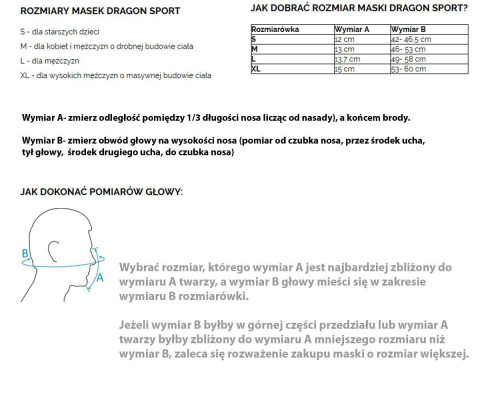 ROZMIARY MASEK DRAGON SPORT

S - dla starszych dzieci

M - dla kobiet i mężczyzn o drobnej budowie ciała

L - dla mężczyzn

XL - dla wysokich mężczyzn o masywnej budowie ciała

JAK DOBRAĆ ROZMIAR MASKI DRAGON SPORT?

| Rozmiarówka | Wymiar A | Wymiar B |
|---|---|---|
| S | 12 cm | 42- 46.5 cm |
| M | 13 cm | 46- 53 cm |
| L | 13.7 cm | 49- 58 cm |
| XL | 15 cm | 53- 60 cm |

Wymiar A- zmierz odległość pomiędzy 1/3 długości nosa licząc od nasady), a końcem brody.

Wymiar B- zmierz obwód głowy na wysokości nosa (pomiar od czubka nosa, przez środek ucha, tył głowy, środek drugiego ucha, do czubka nosa)

JAK DOKONAĆ POMIARÓW GŁOWY:

B

A

Wybrać rozmiar, którego wymiar A jest najbardziej zbliżony do wymiaru A twarzy, a wymiar B głowy mieści się w zakresie wymiaru B rozmiarówki.

Jeżeli wymiar B byłby w górnej części przedziału lub wymiar A twarzy byłby zbliżony do wymiaru A mniejszego rozmiaru niż wymiar B, zaleca się rozważenie zakupu maski o rozmiar większej.